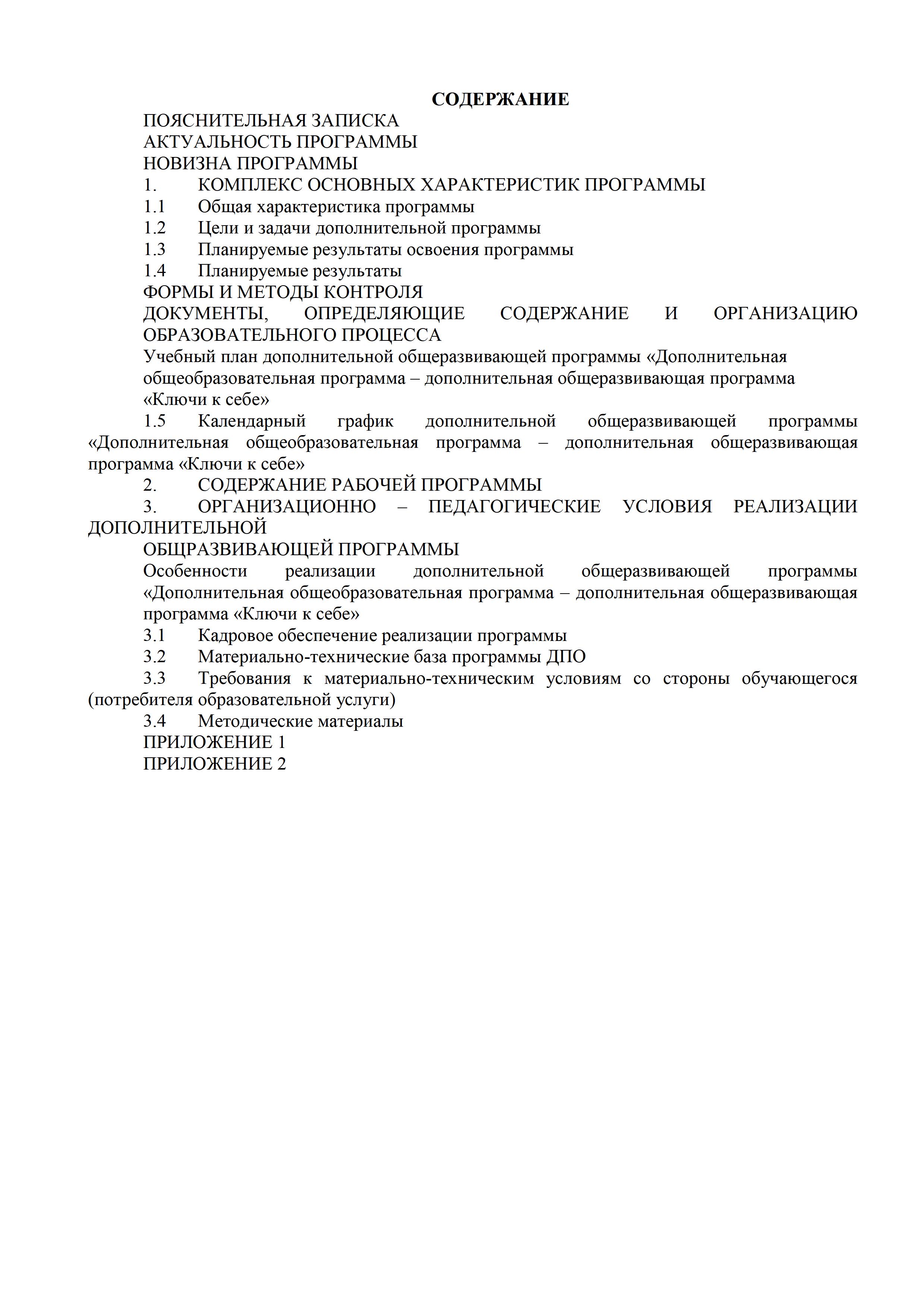 СОДЕРЖАНИЕ

ПОЯСНИТЕЛЬНАЯ ЗАПИСКА
АКТУАЛЬНОСТЬ ПРОГРАММЫ
НОВИЗНА ПРОГРАММЫ
1. КОМПЛЕКС ОСНОВНЫХ ХАРАКТЕРИСТИК ПРОГРАММЫ
1.1 Общая характеристика программы
1.2 Цели и задачи дополнительной программы
1.3 Планируемые результаты освоения программы
1.4 Планируемые результаты
ФОРМЫ И МЕТОДЫ КОНТРОЛЯ
ДОКУМЕНТЫ, ОПРЕДЕЛЯЮЩИЕ СОДЕРЖАНИЕ И ОРГАНИЗАЦИЮ ОБРАЗОВАТЕЛЬНОГО ПРОЦЕССА
Учебный план дополнительной общеразвивающей программы «Дополнительная общеобразовательная программа – дополнительная общеразвивающая программа «Ключи к себе»
1.5 Календарный график дополнительной общеразвивающей программы «Дополнительная общеобразовательная программа – дополнительная общеразвивающая программа «Ключи к себе»
2. СОДЕРЖАНИЕ РАБОЧЕЙ ПРОГРАММЫ
3. ОРГАНИЗАЦИОННО – ПЕДАГОГИЧЕСКИЕ УСЛОВИЯ РЕАЛИЗАЦИИ ДОПОЛНИТЕЛЬНОЙ
ОБЩРАЗВИВАЮЩЕЙ ПРОГРАММЫ
Особенности реализации дополнительной общеразвивающей программы «Дополнительная общеобразовательная программа – дополнительная общеразвивающая программа «Ключи к себе»
3.1 Кадровое обеспечение реализации программы
3.2 Материально-технические база программы ДПО
3.3 Требования к материально-техническим условиям со стороны обучающегося (потребителя образовательной услуги)
3.4 Методические материалы
ПРИЛОЖЕНИЕ 1
ПРИЛОЖЕНИЕ 2